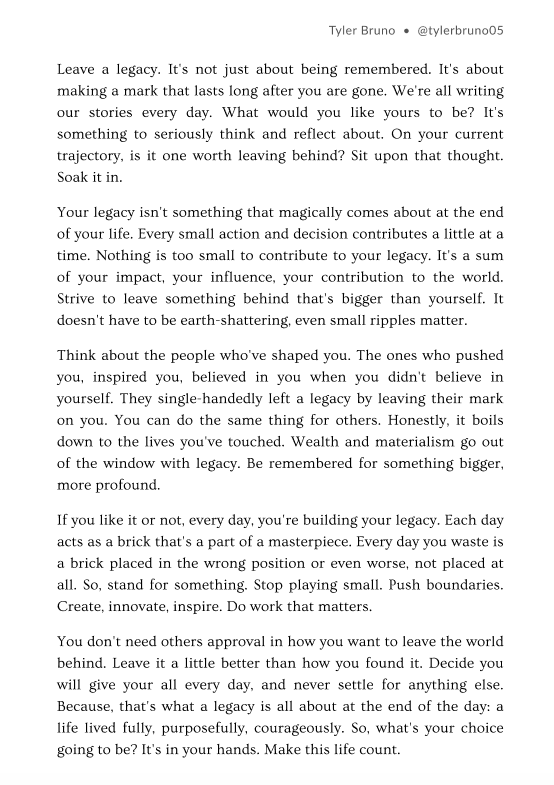 Tyler Bruno • @tylerbruno05

Leave a legacy. It's not just about being remembered. It's about making a mark that lasts long after you are gone. We're all writing our stories every day. What would you like yours to be? It's something to seriously think and reflect about. On your current trajectory, is it one worth leaving behind? Sit upon that thought. Soak it in.

Your legacy isn't something that magically comes about at the end of your life. Every small action and decision contributes a little at a time. Nothing is too small to contribute to your legacy. It's a sum of your impact, your influence, your contribution to the world. Strive to leave something behind that's bigger than yourself. It doesn't have to be earth-shattering, even small ripples matter.

Think about the people who've shaped you. The ones who pushed you, inspired you, believed in you when you didn't believe in yourself. They single-handedly left a legacy by leaving their mark on you. You can do the same thing for others. Honestly, it boils down to the lives you've touched. Wealth and materialism go out of the window with legacy. Be remembered for something bigger, more profound.

If you like it or not, every day, you're building your legacy. Each day acts as a brick that's a part of a masterpiece. Every day you waste is a brick placed in the wrong position or even worse, not placed at all. So, stand for something. Stop playing small. Push boundaries. Create, innovate, inspire. Do work that matters.

You don't need others approval in how you want to leave the world behind. Leave it a little better than how you found it. Decide you will give your all every day, and never settle for anything else. Because, that's what a legacy is all about at the end of the day: a life lived fully, purposefully, courageously. So, what's your choice going to be? It's in your hands. Make this life count.